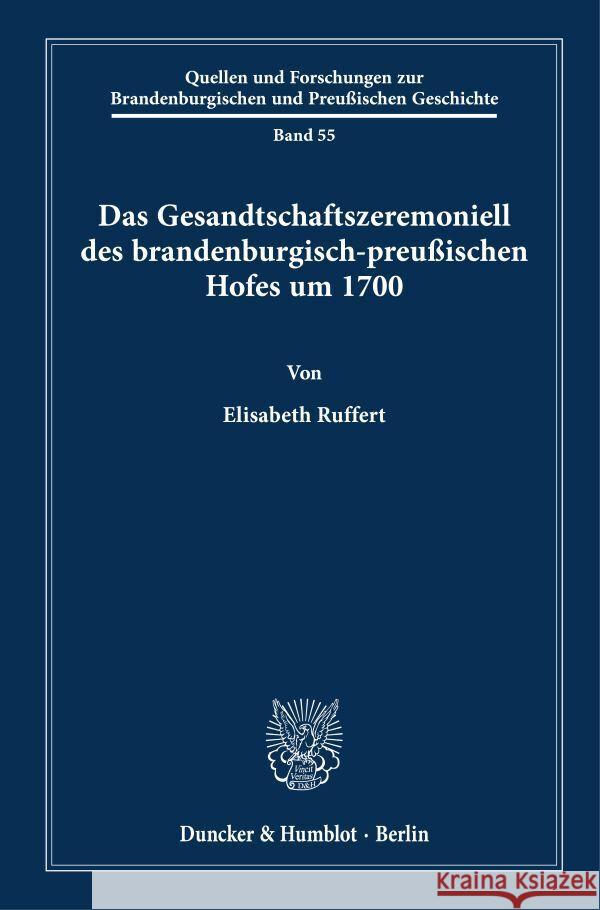 Quellen und Forschungen zur Brandenburgischen und Preußischen Geschichte

Band 55

Das Gesandtschaftszeremoniell des brandenburgisch-preußischen Hofes um 1700

Von

Elisabeth Ruffert

Vincit Veritas D&H

Duncker & Humblot · Berlin